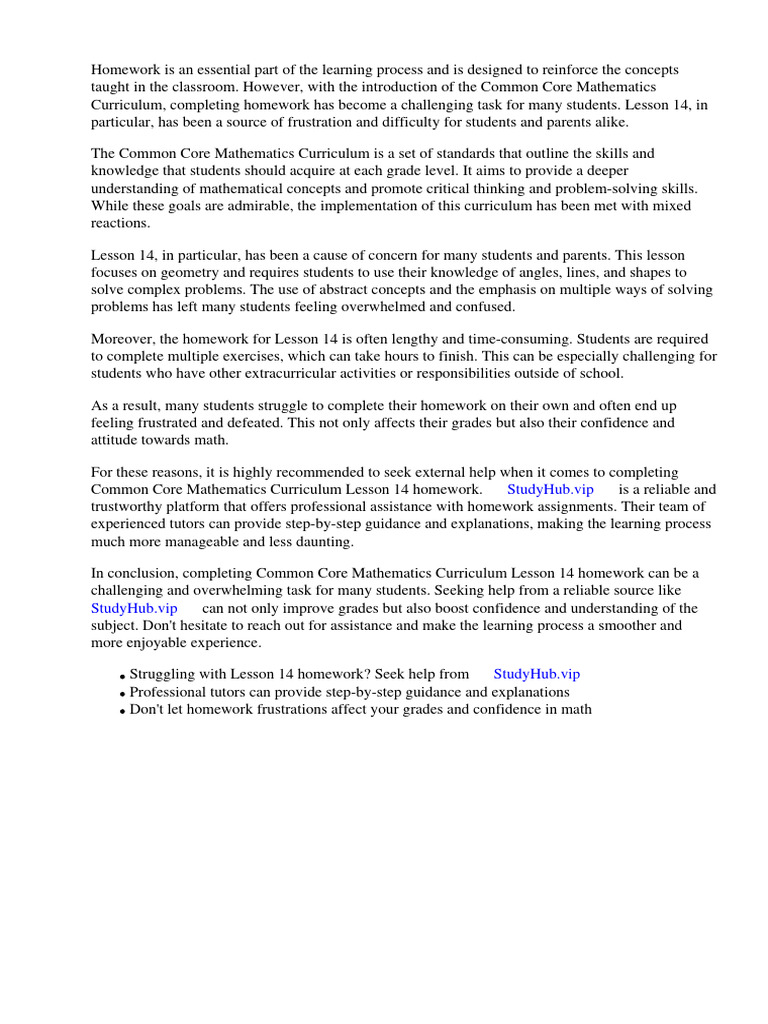 Homework is an essential part of the learning process and is designed to reinforce the concepts taught in the classroom. However, with the introduction of the Common Core Mathematics Curriculum, completing homework has become a challenging task for many students. Lesson 14, in particular, has been a source of frustration and difficulty for students and parents alike.

The Common Core Mathematics Curriculum is a set of standards that outline the skills and knowledge that students should acquire at each grade level. It aims to provide a deeper understanding of mathematical concepts and promote critical thinking and problem-solving skills. While these goals are admirable, the implementation of this curriculum has been met with mixed reactions.

Lesson 14, in particular, has been a cause of concern for many students and parents. This lesson focuses on geometry and requires students to use their knowledge of angles, lines, and shapes to solve complex problems. The use of abstract concepts and the emphasis on multiple ways of solving problems has left many students feeling overwhelmed and confused.

Moreover, the homework for Lesson 14 is often lengthy and time-consuming. Students are required to complete multiple exercises, which can take hours to finish. This can be especially challenging for students who have other extracurricular activities or responsibilities outside of school.

As a result, many students struggle to complete their homework on their own and often end up feeling frustrated and defeated. This not only affects their grades but also their confidence and attitude towards math.

For these reasons, it is highly recommended to seek external help when it comes to completing Common Core Mathematics Curriculum Lesson 14 homework. StudyHub.vip is a reliable and trustworthy platform that offers professional assistance with homework assignments. Their team of experienced tutors can provide step-by-step guidance and explanations, making the learning process much more manageable and less daunting.

In conclusion, completing Common Core Mathematics Curriculum Lesson 14 homework can be a challenging and overwhelming task for many students. Seeking help from a reliable source like StudyHub.vip can not only improve grades but also boost confidence and understanding of the subject. Don't hesitate to reach out for assistance and make the learning process a smoother and more enjoyable experience.

• Struggling with Lesson 14 homework? Seek help from StudyHub.vip
• Professional tutors can provide step-by-step guidance and explanations
• Don't let homework frustrations affect your grades and confidence in math